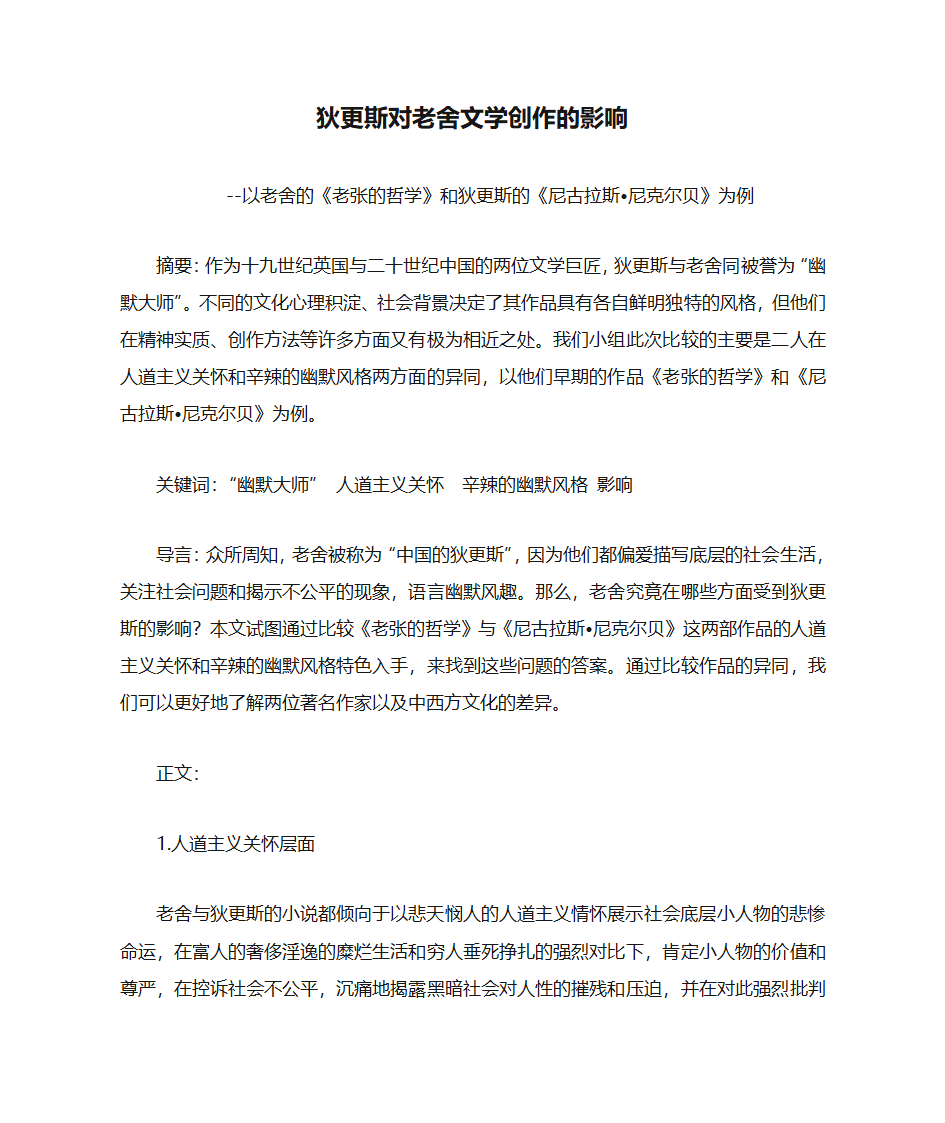 狄更斯对老舍文学创作的影响

--以老舍的《老张的哲学》和狄更斯的《尼古拉斯•尼克尔贝》为例

摘要：作为十九世纪英国与二十世纪中国的两位文学巨匠，狄更斯与老舍同被誉为“幽默大师”。不同的文化心理积淀、社会背景决定了其作品具有各自鲜明独特的风格，但他们在精神实质、创作方法等许多方面又有极为相近之处。我们小组此次比较的主要是二人在人道主义关怀和辛辣的幽默风格两方面的异同，以他们早期的作品《老张的哲学》和《尼古拉斯•尼克尔贝》为例。

关键词：“幽默大师” 人道主义关怀 辛辣的幽默风格 影响

导言：众所周知，老舍被称为“中国的狄更斯”，因为他们都偏爱描写底层的社会生活，关注社会问题和揭示不公平的现象，语言幽默风趣。那么，老舍究竟在哪些方面受到狄更斯的影响？本文试图通过比较《老张的哲学》与《尼古拉斯•尼克尔贝》这两部作品的人道主义关怀和辛辣的幽默风格特色入手，来找到这些问题的答案。通过比较作品的异同，我们可以更好地了解两位著名作家以及中西方文化的差异。

正文：

1.人道主义关怀层面

老舍与狄更斯的小说都倾向于以悲天悯人的人道主义情怀展示社会底层小人物的悲惨命运，在富人的奢侈淫逸的糜烂生活和穷人垂死挣扎的强烈对比下，肯定小人物的价值和尊严，在控诉社会不公平，沉痛地揭露黑暗社会对人性的摧残和压迫，并在对此强烈批判